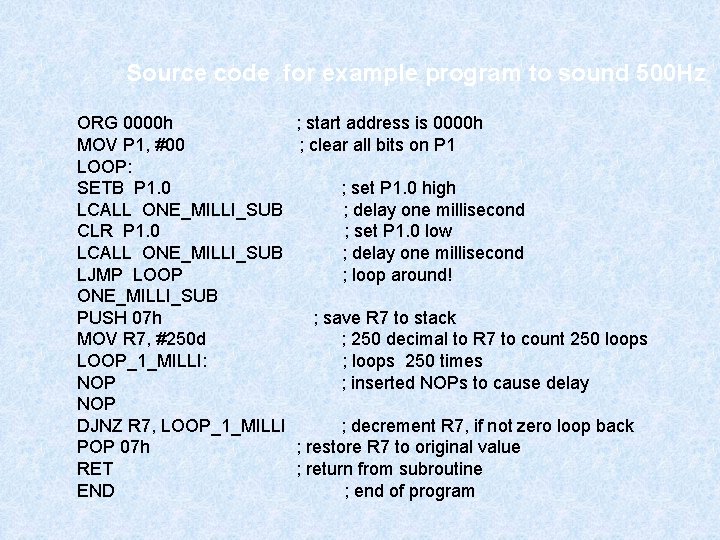 Source code for example program to sound 500Hz

ORG 0000h ; start address is 0000h
MOV P1, #00 ; clear all bits on P1
LOOP:
SETB P1.0 ; set P1.0 high
LCALL ONE_MILLI_SUB ; delay one millisecond
CLR P1.0 ; set P1.0 low
LCALL ONE_MILLI_SUB ; delay one millisecond
LJMP LOOP ; loop around!
ONE_MILLI_SUB
PUSH 07h ; save R7 to stack
MOV R7, #250d ; 250 decimal to R7 to count 250 loops
LOOP_1_MILLI: ; loops 250 times
NOP ; inserted NOPs to cause delay
NOP
DJNZ R7, LOOP_1_MILLI ; decrement R7, if not zero loop back
POP 07h ; restore R7 to original value
RET ; return from subroutine
END ; end of program